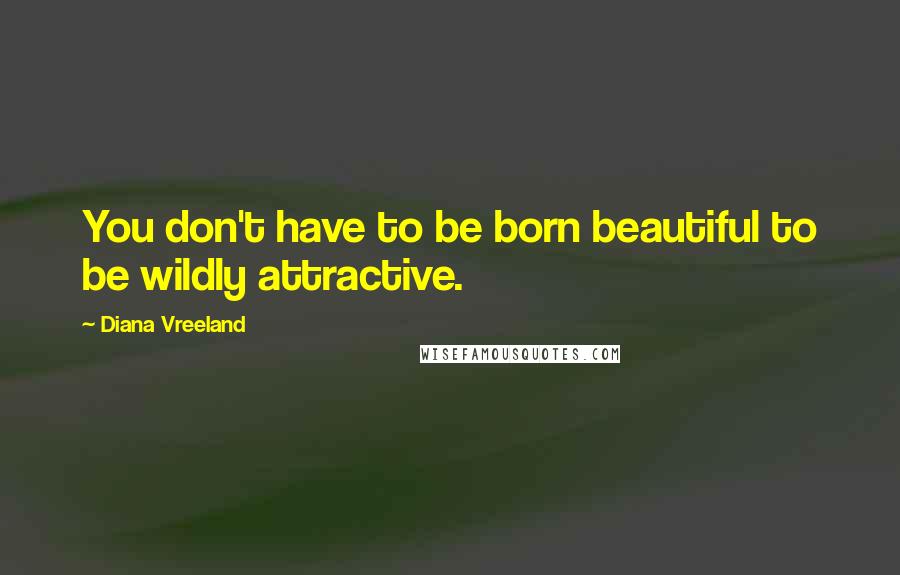 You don't have to be born beautiful to be wildly attractive.

~ Diana Vreeland

WISEFAMOUSQUOTES.COM